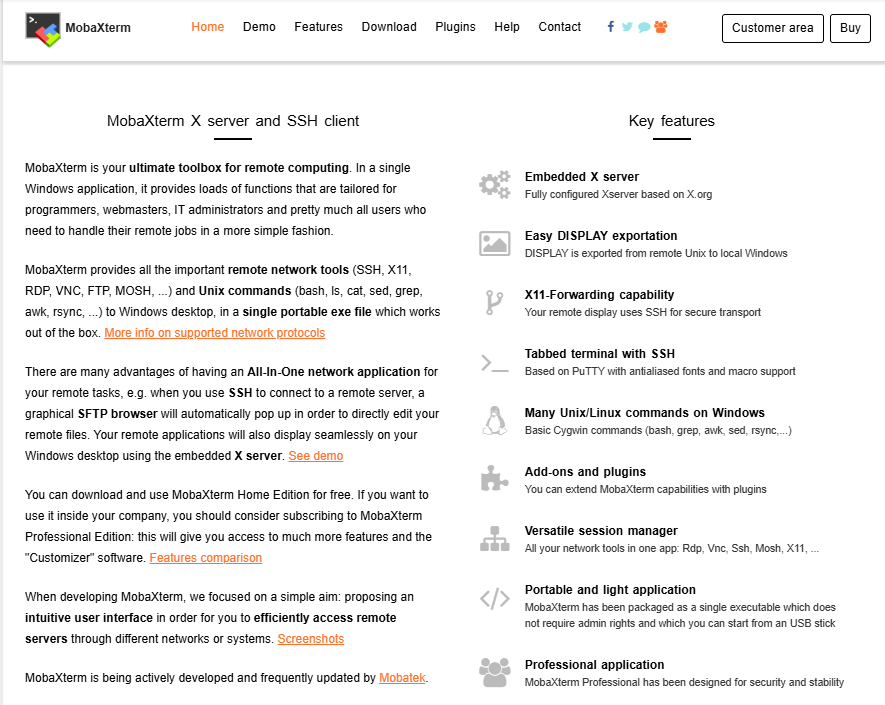 MobaXterm

Home Demo Features Download Plugins Help Contact

Customer area Buy

MobaXterm X server and SSH client

MobaXterm is your ultimate toolbox for remote computing. In a single Windows application, it provides loads of functions that are tailored for programmers, webmasters, IT administrators and pretty much all users who need to handle their remote jobs in a more simple fashion.

MobaXterm provides all the important remote network tools (SSH, X11, RDP, VNC, FTP, MOSH, ...) and Unix commands (bash, ls, cat, sed, grep, awk, rsync, ...) to Windows desktop, in a single portable exe file which works out of the box. More info on supported network protocols

There are many advantages of having an All-In-One network application for your remote tasks, e.g. when you use SSH to connect to a remote server, a graphical SFTP browser will automatically pop up in order to directly edit your remote files. Your remote applications will also display seamlessly on your Windows desktop using the embedded X server. See demo

You can download and use MobaXterm Home Edition for free. If you want to use it inside your company, you should consider subscribing to MobaXterm Professional Edition: this will give you access to much more features and the "Customizer" software. Features comparison

When developing MobaXterm, we focused on a simple aim: proposing an intuitive user interface in order for you to efficiently access remote servers through different networks or systems. Screenshots

MobaXterm is being actively developed and frequently updated by Mobatek.

Key features

Embedded X server
Fully configured Xserver based on X.org

Easy DISPLAY exportation
DISPLAY is exported from remote Unix to local Windows

X11-Forwarding capability
Your remote display uses SSH for secure transport

Tabbed terminal with SSH
Based on PuTTY with antialiased fonts and macro support

Many Unix/Linux commands on Windows
Basic Cygwin commands (bash, grep, awk, sed, rsync,...)

Add-ons and plugins
You can extend MobaXterm capabilities with plugins

Versatile session manager
All your network tools in one app: Rdp, Vnc, Ssh, Mosh, X11, ...

Portable and light application
MobaXterm has been packaged as a single executable which does not require admin rights and which you can start from an USB stick

Professional application
MobaXterm Professional has been designed for security and stability